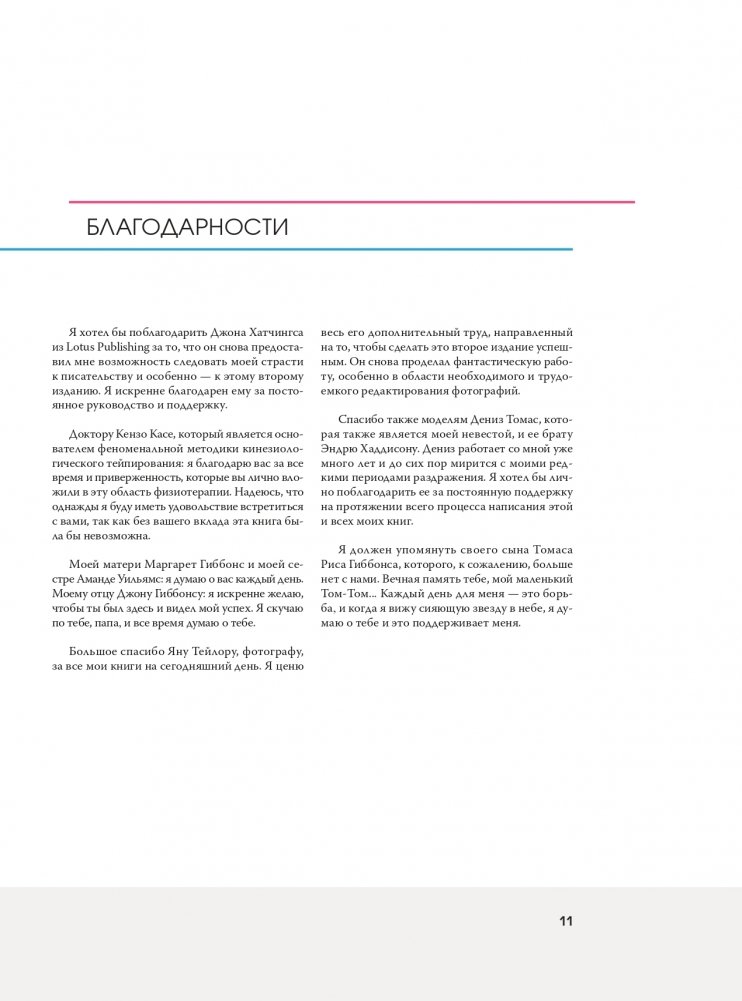 БЛАГОДАРНОСТИ

Я хотел бы поблагодарить Джона Хатчингса из Lotus Publishing за то, что он снова предоставил мне возможность следовать моей страсти к писательству и особенно — к этому второму изданию. Я искренне благодарен ему за постоянное руководство и поддержку.

Доктору Кензо Касе, который является основателем феноменальной методики кинезиологического тейпирования: я благодарю вас за все время и приверженность, которые вы лично вложили в эту область физиотерапии. Надеюсь, что однажды я буду иметь удовольствие встретиться с вами, так как без вашего вклада эта книга была бы невозможна.

Моей матери Маргарет Гиббонс и моей сестре Аманде Уильямс: я думаю о вас каждый день. Моему отцу Джону Гиббонсу: я искренне желаю, чтобы ты был здесь и видел мой успех. Я скучаю по тебе, папа, и все время думаю о тебе.

Большое спасибо Яну Тейлору, фотографу, за все мои книги на сегодняшний день. Я ценю весь его дополнительный труд, направленный на то, чтобы сделать это второе издание успешным. Он снова проделал фантастическую работу, особенно в области необходимого и трудоемкого редактирования фотографий.

Спасибо также моделям Дениз Томас, которая также является моей невестой, и ее брату Эндрю Хаддисону. Дениз работает со мной уже много лет и до сих пор мирится с моими редкими периодами раздражения. Я хотел бы лично поблагодарить ее за постоянную поддержку на протяжении всего процесса написания этой и всех моих книг.

Я должен упомянуть своего сына Томаса Риса Гиббонса, которого, к сожалению, больше нет с нами. Вечная память тебе, мой маленький Том-Том... Каждый день для меня — это борьба, и когда я вижу сияющую звезду в небе, я думаю о тебе и это поддерживает меня.

11